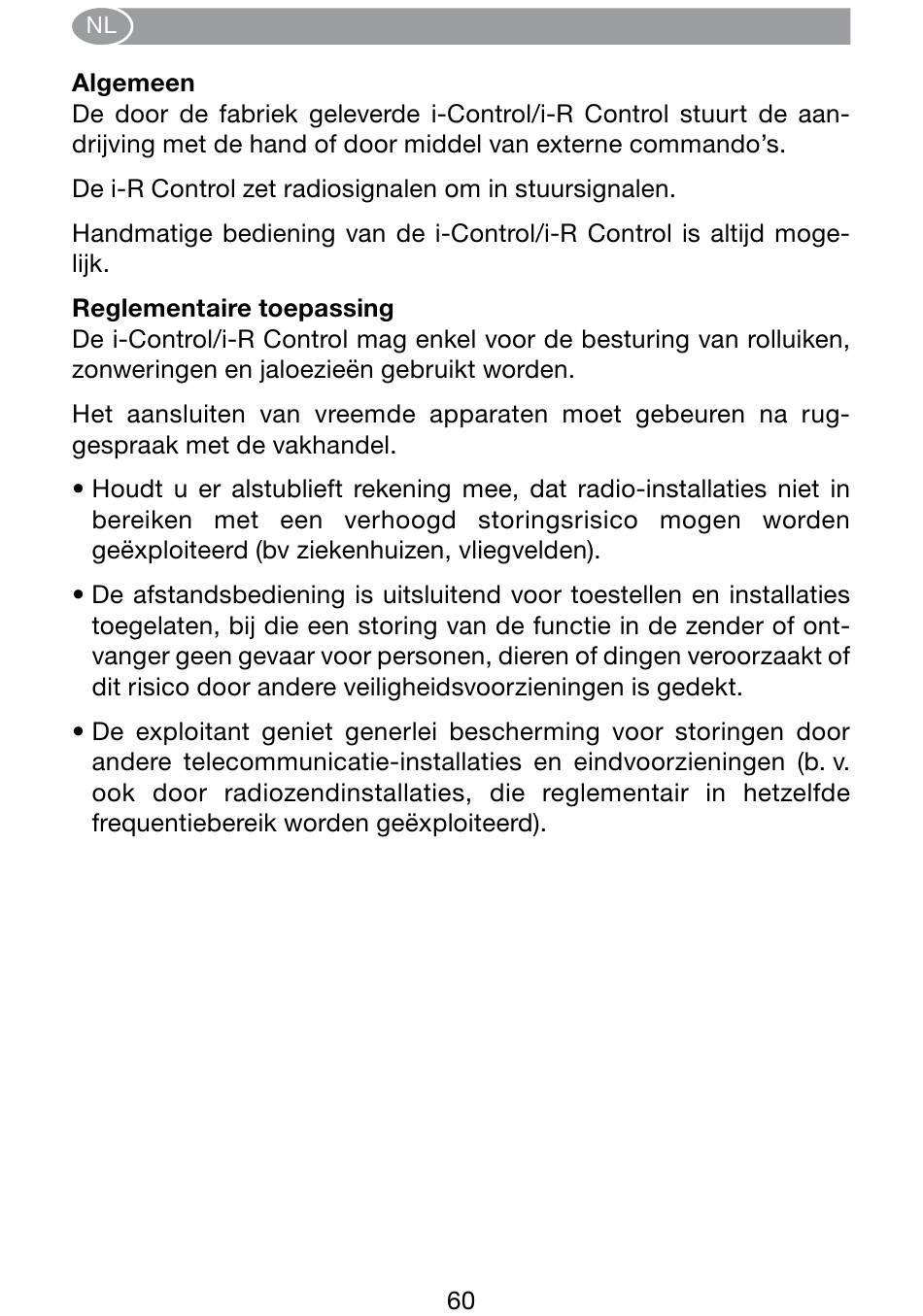 NL

**Algemeen**
De door de fabriek geleverde i-Control/i-R Control stuurt de aandrijving met de hand of door middel van externe commando's.

De i-R Control zet radiosignalen om in stuursignalen.

Handmatige bediening van de i-Control/i-R Control is altijd mogelijk.

**Reglementaire toepassing**
De i-Control/i-R Control mag enkel voor de besturing van rolluiken, zonweringen en jaloezieën gebruikt worden.

Het aansluiten van vreemde apparaten moet gebeuren na ruggespraak met de vakhandel.

• Houdt u er alstublieft rekening mee, dat radio-installaties niet in bereiken met een verhoogd storingsrisico mogen worden geëxploiteerd (bv ziekenhuizen, vliegvelden).

• De afstandsbediening is uitsluitend voor toestellen en installaties toegelaten, bij die een storing van de functie in de zender of ontvanger geen gevaar voor personen, dieren of dingen veroorzaakt of dit risico door andere veiligheidsvoorzieningen is gedekt.

• De exploitant geniet generlei bescherming voor storingen door andere telecommunicatie-installaties en eindvoorzieningen (b. v. ook door radiozendinstallaties, die reglementair in hetzelfde frequentiebereik worden geëxploiteerd).

60